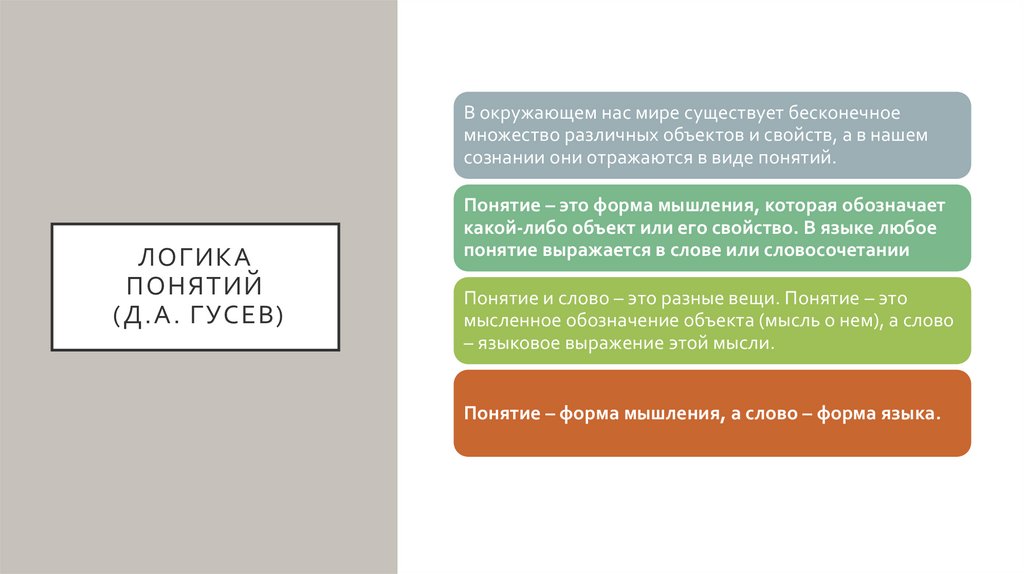 ЛОГИКА ПОНЯТИЙ (Д.А. ГУСЕВ)

В окружающем нас мире существует бесконечное множество различных объектов и свойств, а в нашем сознании они отражаются в виде понятий.

Понятие – это форма мышления, которая обозначает какой-либо объект или его свойство. В языке любое понятие выражается в слове или словосочетании

Понятие и слово – это разные вещи. Понятие – это мысленное обозначение объекта (мысль о нем), а слово – языковое выражение этой мысли.

Понятие – форма мышления, а слово – форма языка.